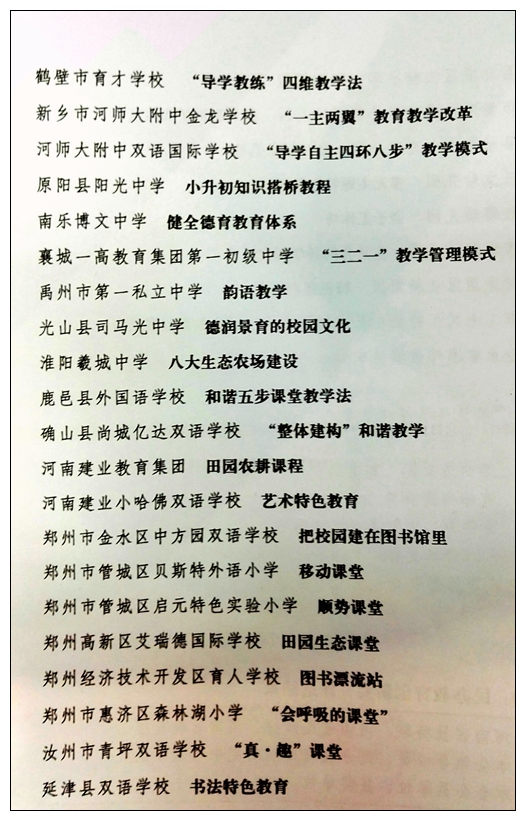 鹤壁市育才学校　“导学教练”四维教学法
新乡市河师大附中金龙学校　“一主两翼”教育教学改革
河师大附中双语国际学校　“导学自主四环八步”教学模式
原阳县阳光中学　小升初知识搭桥教程
南乐博文中学　健全德育教育体系
襄城一高教育集团第一初级中学　“三二一”教学管理模式
禹州市第一私立中学　韵语教学
光山县司马光中学　德润景育的校园文化
淮阳羲城中学　八大生态农场建设
鹿邑县外国语学校　和谐五步课堂教学法
确山县尚城亿达双语学校　“整体建构”和谐教学
河南建业教育集团　田园农耕课程
河南建业小哈佛双语学校　艺术特色教育
郑州市金水区中方园双语学校　把校园建在图书馆里
郑州市管城区贝斯特外语小学　移动课堂
郑州市管城区启元特色实验小学　顺势课堂
郑州高新区艾瑞德国际学校　田园生态课堂
郑州经济技术开发区育人学校　图书漂流站
郑州市惠济区森林湖小学　“会呼吸的课堂”
汝州市青坪双语学校　“真·趣”课堂
延津县双语学校　书法特色教育